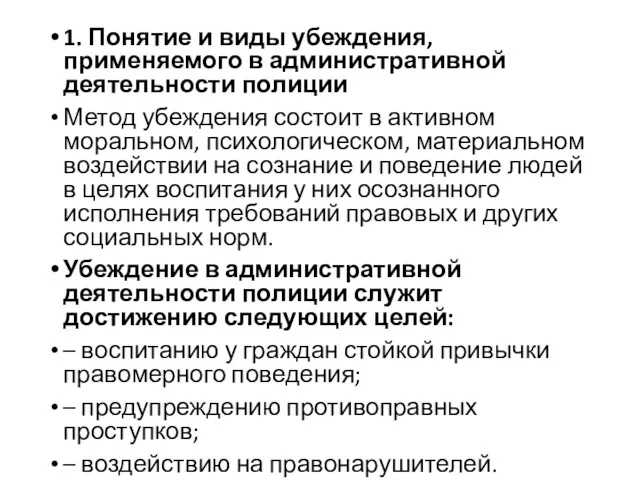 • 1. Понятие и виды убеждения, применяемого в административной деятельности полиции

• Метод убеждения состоит в активном моральном, психологическом, материальном воздействии на сознание и поведение людей в целях воспитания у них осознанного исполнения требований правовых и других социальных норм.

• Убеждение в административной деятельности полиции служит достижению следующих целей:

• – воспитанию у граждан стойкой привычки правомерного поведения;

• – предупреждению противоправных проступков;

• – воздействию на правонарушителей.